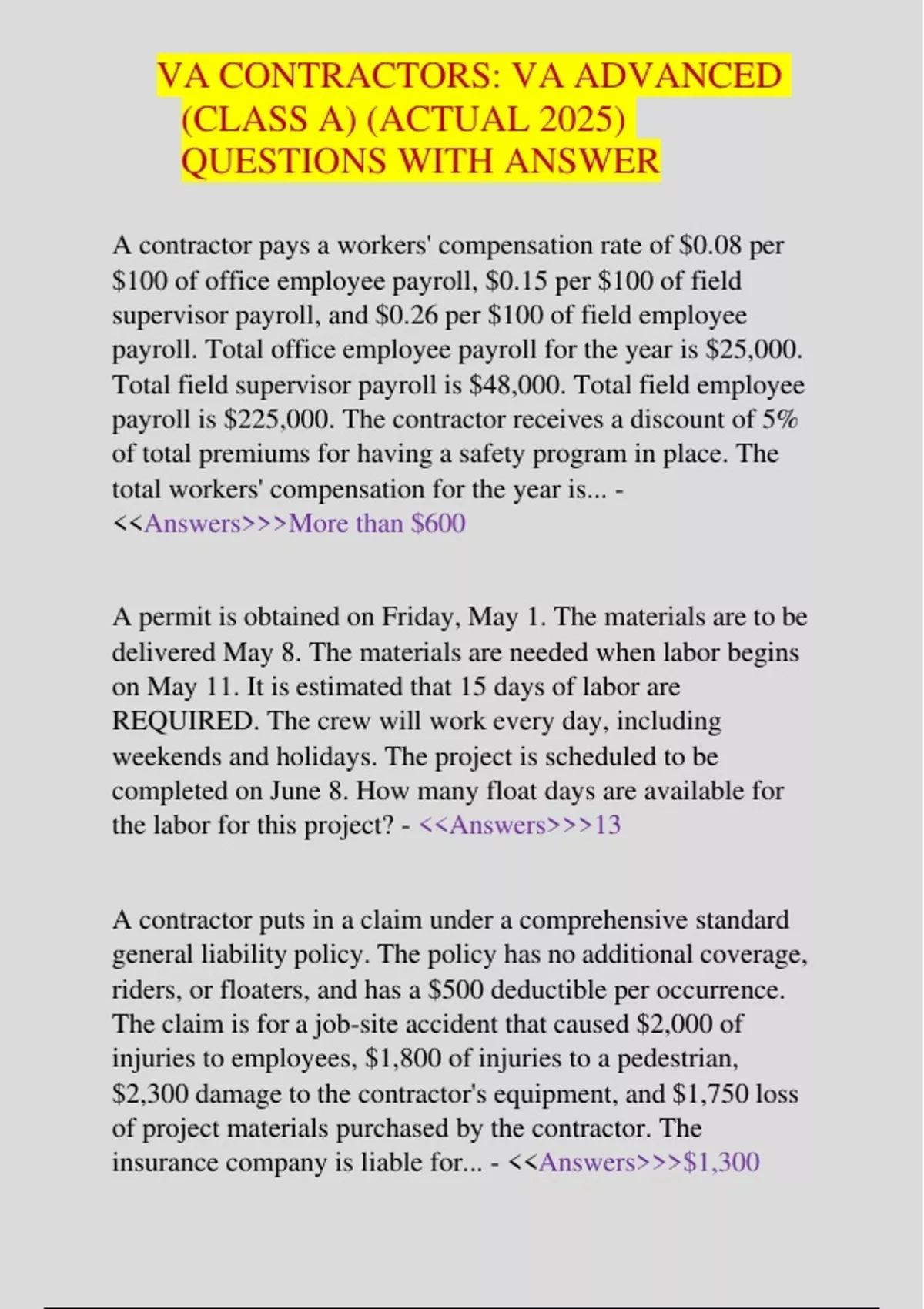 VA CONTRACTORS: VA ADVANCED (CLASS A) (ACTUAL 2025) QUESTIONS WITH ANSWER

A contractor pays a workers' compensation rate of \$0.08 per \$100 of office employee payroll, \$0.15 per \$100 of field supervisor payroll, and \$0.26 per \$100 of field employee payroll. Total office employee payroll for the year is \$25,000. Total field supervisor payroll is \$48,000. Total field employee payroll is \$225,000. The contractor receives a discount of 5% of total premiums for having a safety program in place. The total workers' compensation for the year is... - <<Answers>>>More than \$600

A permit is obtained on Friday, May 1. The materials are to be delivered May 8. The materials are needed when labor begins on May 11. It is estimated that 15 days of labor are REQUIRED. The crew will work every day, including weekends and holidays. The project is scheduled to be completed on June 8. How many float days are available for the labor for this project? - <<Answers>>>13

A contractor puts in a claim under a comprehensive standard general liability policy. The policy has no additional coverage, riders, or floaters, and has a \$500 deductible per occurrence. The claim is for a job-site accident that caused \$2,000 of injuries to employees, \$1,800 of injuries to a pedestrian, \$2,300 damage to the contractor's equipment, and \$1,750 loss of project materials purchased by the contractor. The insurance company is liable for... - <<Answers>>>\$1,300